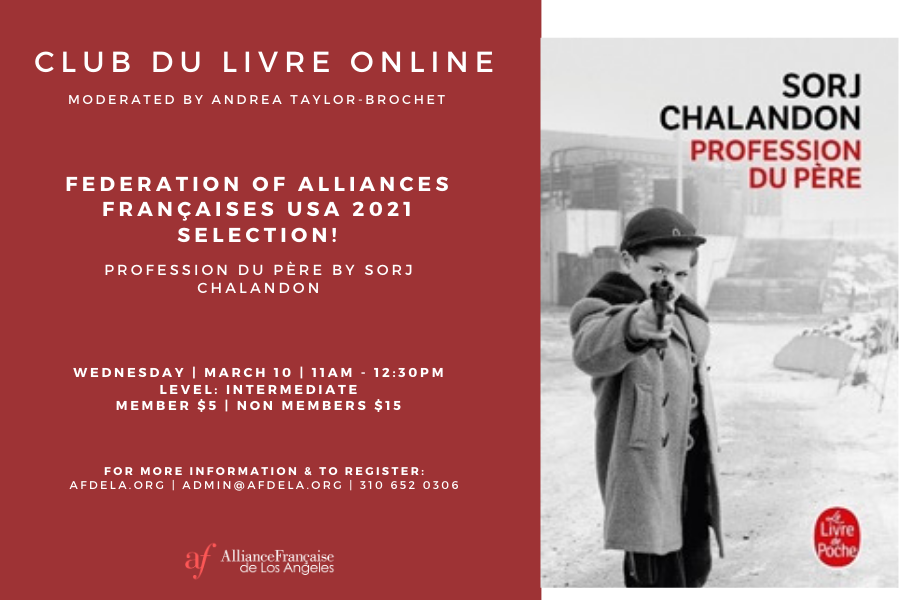 CLUB DU LIVRE ONLINE

MODERATED BY ANDREA TAYLOR-BROCHET

FEDERATION OF ALLIANCES FRANÇAISES USA 2021 SELECTION!

PROFESSION DU PÈRE BY SORJ CHALANDON

WEDNESDAY | MARCH 10 | 11AM - 12:30PM
LEVEL: INTERMEDIATE
MEMBER $5 | NON MEMBERS $15

FOR MORE INFORMATION & TO REGISTER:
AFDELA.ORG | ADMIN@AFDELA.ORG | 310 652 0306

af AllianceFrançaise de Los Angeles

SORJ
CHALANDON
PROFESSION
DU PÈRE

Le Livre de Poche